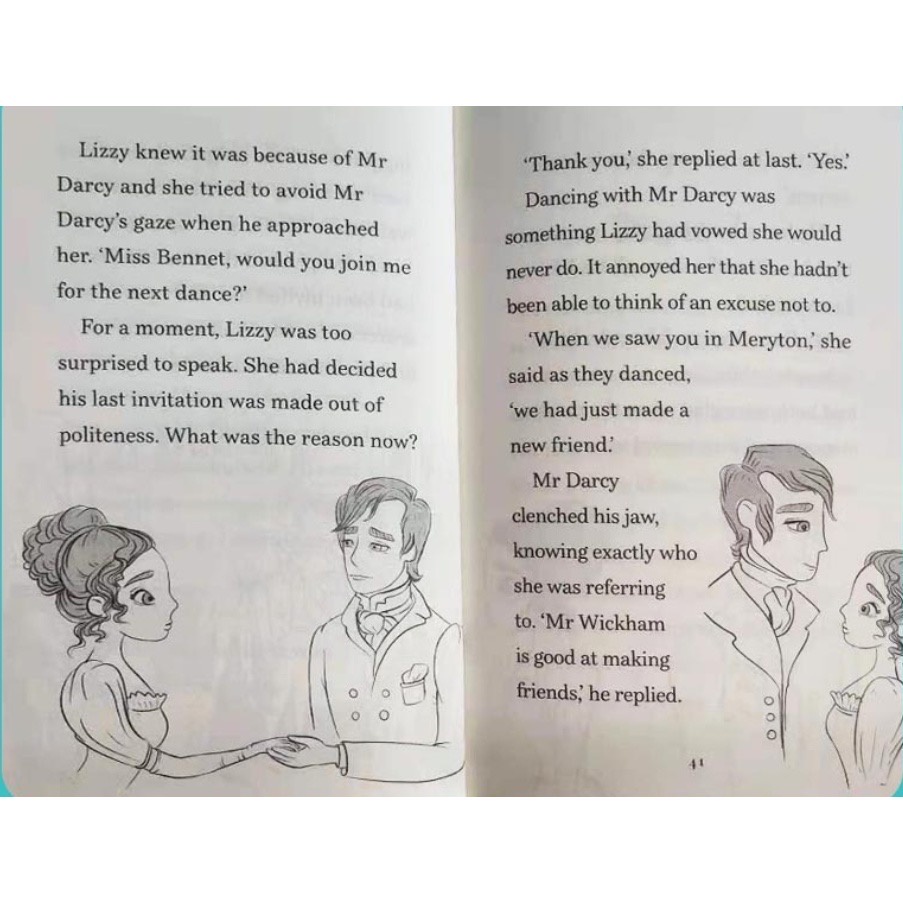 Lizzy knew it was because of Mr Darcy and she tried to avoid Mr Darcy's gaze when he approached her. 'Miss Bennet, would you join me for the next dance?'

For a moment, Lizzy was too surprised to speak. She had decided his last invitation was made out of politeness. What was the reason now?

'Thank you,' she replied at last. 'Yes.'

Dancing with Mr Darcy was something Lizzy had vowed she would never do. It annoyed her that she hadn't been able to think of an excuse not to.

'When we saw you in Meryton,' she said as they danced, 'we had just made a new friend.'

Mr Darcy clenched his jaw, knowing exactly who she was referring to. 'Mr Wickham is good at making friends,' he replied.

41